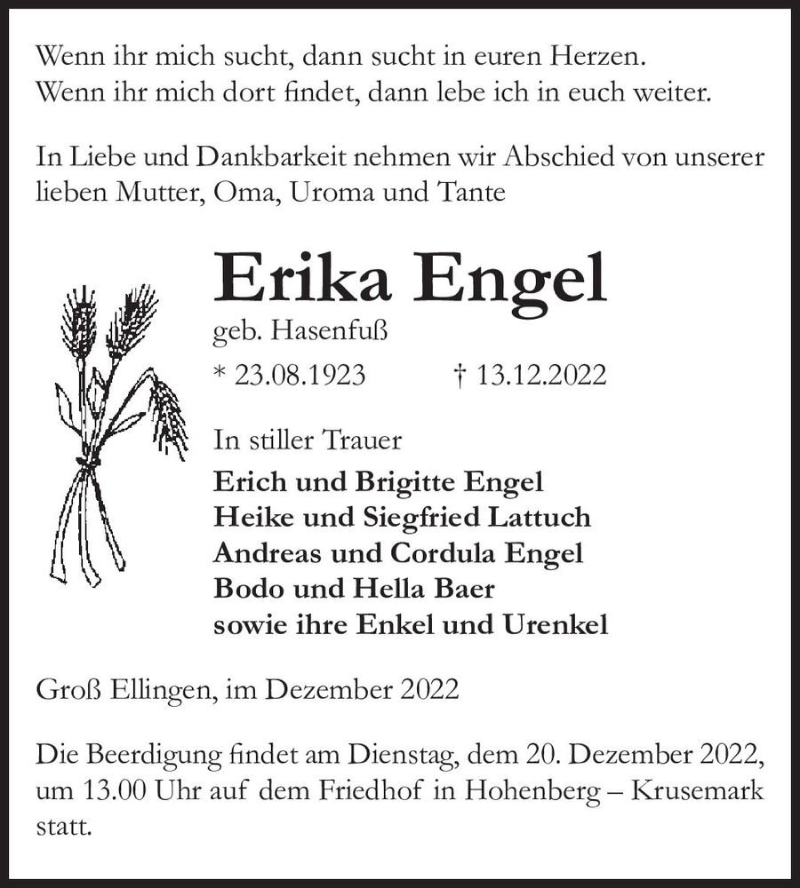 Wenn ihr mich sucht, dann sucht in euren Herzen.
Wenn ihr mich dort findet, dann lebe ich in euch weiter.

In Liebe und Dankbarkeit nehmen wir Abschied von unserer lieben Mutter, Oma, Uroma und Tante

Erika Engel

geb. Hasenfuß

* 23.08.1923 † 13.12.2022

In stiller Trauer

Erich und Brigitte Engel
Heike und Siegfried Lattuch
Andreas und Cordula Engel
Bodo und Hella Baer
sowie ihre Enkel und Urenkel

Groß Ellingen, im Dezember 2022

Die Beerdigung findet am Dienstag, dem 20. Dezember 2022, um 13.00 Uhr auf dem Friedhof in Hohenberg – Krusemark statt.